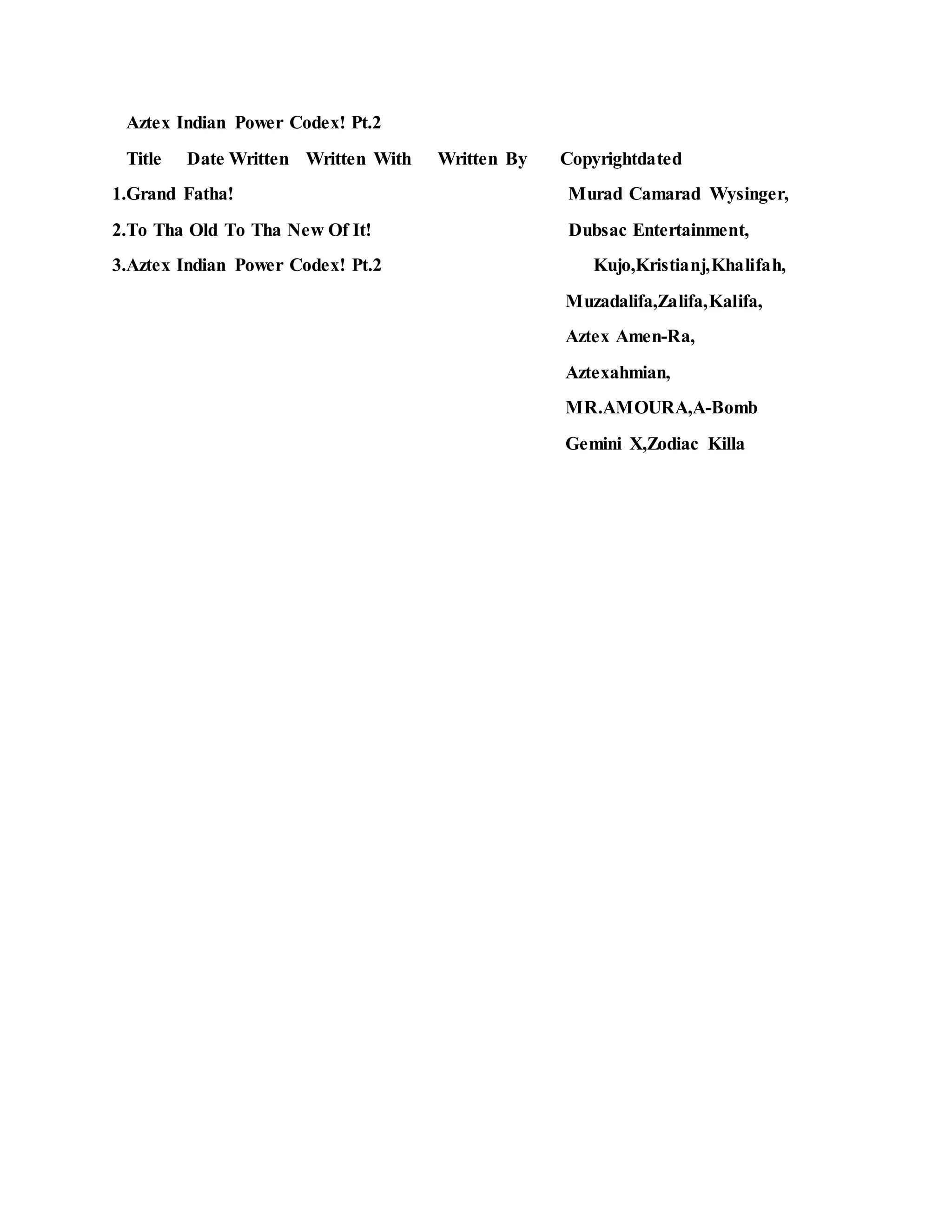 Aztex Indian Power Codex! Pt.2

Title Date Written Written With Written By Copyrightdated

1.Grand Fatha! Murad Camarad Wysinger,

2.To Tha Old To Tha New Of It! Dubsac Entertainment,

3.Aztex Indian Power Codex! Pt.2 Kujo,Kristianj,Khalifah,

Muzadalifa,Zalifa,Kalifa,

Aztex Amen-Ra,

Aztexahmian,

MR.AMOURA,A-Bomb

Gemini X,Zodiac Killa